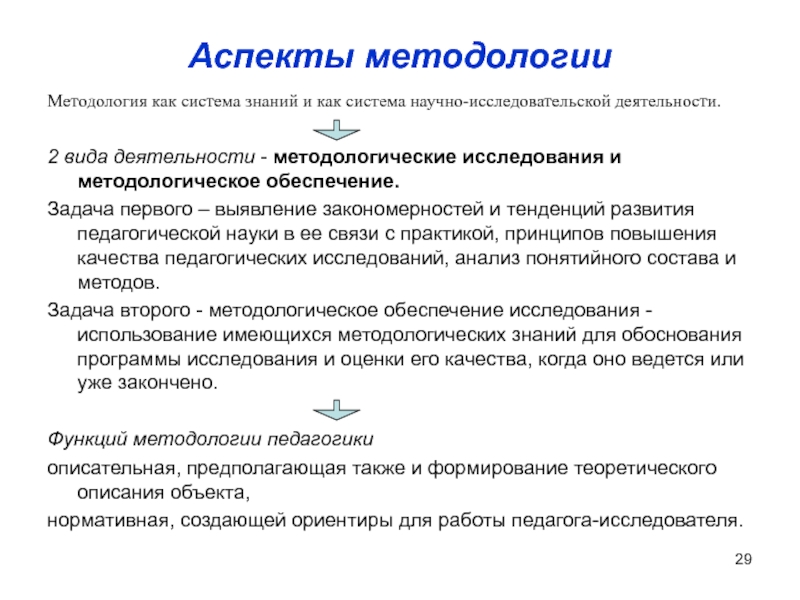 Аспекты методологии

Методология как система знаний и как система научно-исследовательской деятельности.

2 вида деятельности - методологические исследования и методологическое обеспечение.

Задача первого – выявление закономерностей и тенденций развития педагогической науки в ее связи с практикой, принципов повышения качества педагогических исследований, анализ понятийного состава и методов.

Задача второго - методологическое обеспечение исследования - использование имеющихся методологических знаний для обоснования программы исследования и оценки его качества, когда оно ведется или уже закончено.

Функций методологии педагогики

описательная, предполагающая также и формирование теоретического описания объекта,

нормативная, создающей ориентиры для работы педагога-исследователя.

29